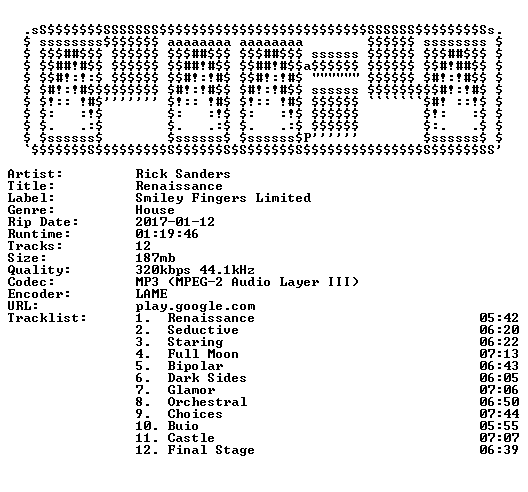 Artist: Rick Sanders
Title: Renaissance
Label: Smiley Fingers Limited
Genre: House
Rip Date: 2017-01-12
Runtime: 01:19:46
Tracks: 12
Size: 187mb
Quality: 320kbps 44.1kHz
Codec: MP3 (MPEG-2 Audio Layer III)
Encoder: LAME
URL: play.google.com
Tracklist:
1. Renaissance 05:42
2. Seductive 06:20
3. Staring 06:22
4. Full Moon 07:13
5. Bipolar 06:43
6. Dark Sides 06:05
7. Glamor 07:06
8. Orchestral 06:50
9. Choices 07:44
10. Buio 05:55
11. Castle 07:07
12. Final Stage 06:39